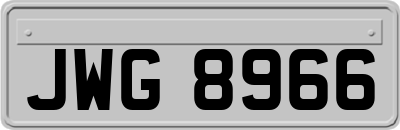 JWG 8966